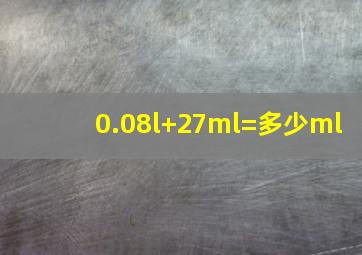 0.08l+27ml=多少ml